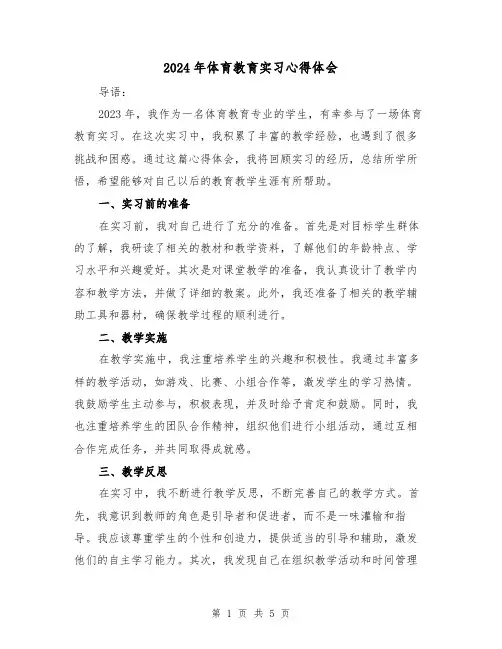 2024年体育教育实习心得体会

导语：

2023年，我作为一名体育教育专业的学生，有幸参与了一场体育教育实习。在这次实习中，我积累了丰富的教学经验，也遇到了很多挑战和困惑。通过这篇心得体会，我将回顾实习的经历，总结所学所悟，希望能够对自己以后的教育教学生涯有所帮助。

一、实习前的准备

在实习前，我对自己进行了充分的准备。首先是对目标学生群体的了解，我研读了相关的教材和教学资料，了解他们的年龄特点、学习水平和兴趣爱好。其次是对课堂教学的准备，我认真设计了教学内容和教学方法，并做了详细的教案。此外，我还准备了相关的教学辅助工具和器材，确保教学过程的顺利进行。

二、教学实施

在教学实施中，我注重培养学生的兴趣和积极性。我通过丰富多样的教学活动，如游戏、比赛、小组合作等，激发学生的学习热情。我鼓励学生主动参与，积极表现，并及时给予肯定和鼓励。同时，我也注重培养学生的团队合作精神，组织他们进行小组活动，通过互相合作完成任务，并共同取得成就感。

三、教学反思

在实习中，我不断进行教学反思，不断完善自己的教学方式。首先，我意识到教师的角色是引导者和促进者，而不是一味灌输和指导。我应该尊重学生的个性和创造力，提供适当的引导和辅助，激发他们的自主学习能力。其次，我发现自己在组织教学活动和时间管理

第 1 页 共 5 页